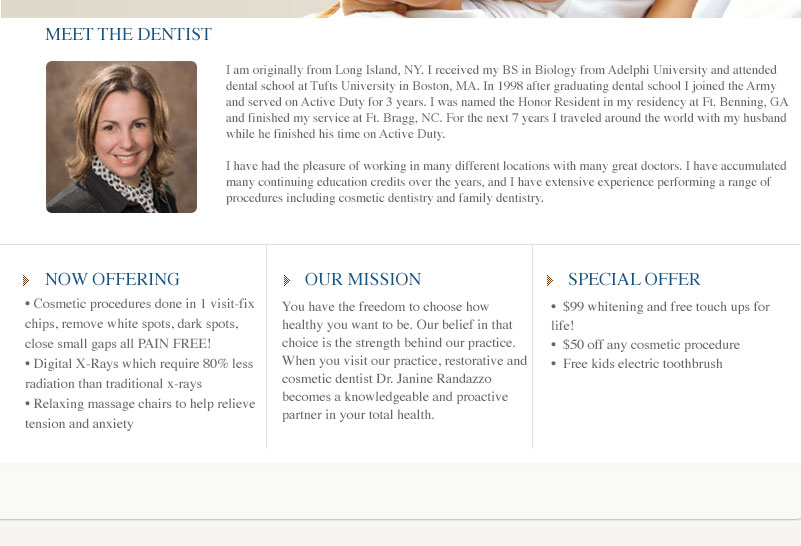 MEET THE DENTIST

I am originally from Long Island, NY. I received my BS in Biology from Adelphi University and attended dental school at Tufts University in Boston, MA. In 1998 after graduating dental school I joined the Army and served on Active Duty for 3 years. I was named the Honor Resident in my residency at Ft. Benning, GA and finished my service at Ft. Bragg, NC. For the next 7 years I traveled around the world with my husband while he finished his time on Active Duty.

I have had the pleasure of working in many different locations with many great doctors. I have accumulated many continuing education credits over the years, and I have extensive experience performing a range of procedures including cosmetic dentistry and family dentistry.

NOW OFFERING

• Cosmetic procedures done in 1 visit-fix chips, remove white spots, dark spots, close small gaps all PAIN FREE!
• Digital X-Rays which require 80% less radiation than traditional x-rays
• Relaxing massage chairs to help relieve tension and anxiety

OUR MISSION

You have the freedom to choose how healthy you want to be. Our belief in that choice is the strength behind our practice. When you visit our practice, restorative and cosmetic dentist Dr. Janine Randazzo becomes a knowledgeable and proactive partner in your total health.

SPECIAL OFFER

• $99 whitening and free touch ups for life!
• $50 off any cosmetic procedure
• Free kids electric toothbrush